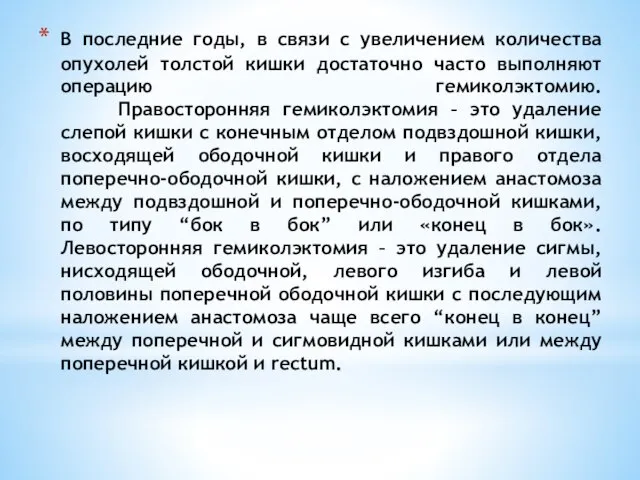 * В последние годы, в связи с увеличением количества опухолей толстой кишки достаточно часто выполняют операцию гемиколэктомию.
Правосторонняя гемиколэктомия – это удаление слепой кишки с конечным отделом подвздошной кишки, восходящей ободочной кишки и правого отдела поперечно-ободочной кишки, с наложением анастомоза между подвздошной и поперечно-ободочной кишками, по типу “бок в бок” или «конец в бок». Левосторонняя гемиколэктомия – это удаление сигмы, нисходящей ободочной, левого изгиба и левой половины поперечной ободочной кишки с последующим наложением анастомоза чаще всего “конец в конец” между поперечной и сигмовидной кишками или между поперечной кишкой и rectum.